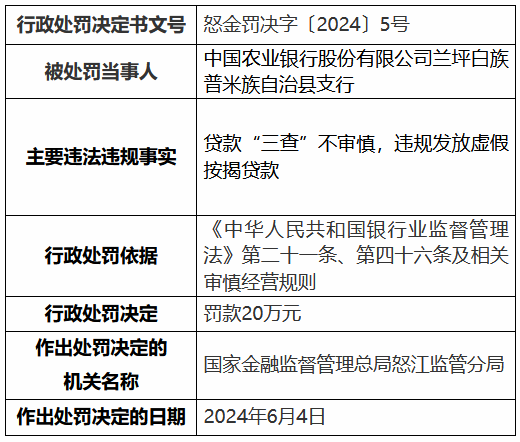 | 行政处罚决定书文号 | 怒金罚决字〔2024〕5号 |
|---|---|
| 被处罚当事人 | 中国农业银行股份有限公司兰坪白族普米族自治县支行 |
| 主要违法违规事实 | 贷款“三查”不审慎，违规发放虚假按揭贷款 |
| 行政处罚依据 | 《中华人民共和国银行业监督管理法》第二十一条、第四十六条及相关审慎经营规则 |
| 行政处罚决定 | 罚款20万元 |
| 作出处罚决定的机关名称 | 国家金融监督管理总局怒江监管分局 |
| 作出处罚决定的日期 | 2024年6月4日 |